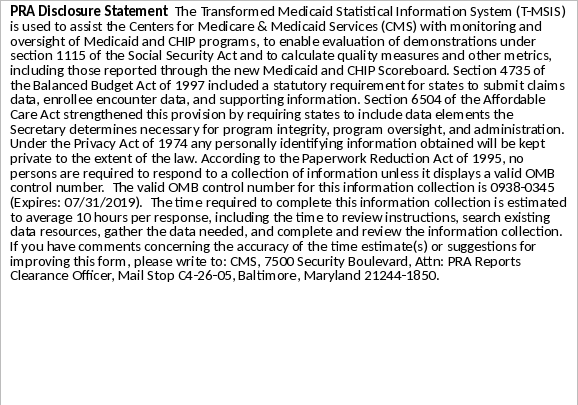 PRA Disclosure Statement The Transformed Medicaid Statistical Information System (T-MSIS) is used to assist the Centers for Medicare & Medicaid Services (CMS) with monitoring and oversight of Medicaid and CHIP programs, to enable evaluation of demonstrations under section 1115 of the Social Security Act and to calculate quality measures and other metrics, including those reported through the new Medicaid and CHIP Scoreboard. Section 4735 of the Balanced Budget Act of 1997 included a statutory requirement for states to submit claims data, enrollee encounter data, and supporting information. Section 6504 of the Affordable Care Act strengthened this provision by requiring states to include data elements the Secretary determines necessary for program integrity, program oversight, and administration. Under the Privacy Act of 1974 any personally identifying information obtained will be kept private to the extent of the law. According to the Paperwork Reduction Act of 1995, no persons are required to respond to a collection of information unless it displays a valid OMB control number. The valid OMB control number for this information collection is 0938-0345 (Expires: 07/31/2019). The time required to complete this information collection is estimated to average 10 hours per response, including the time to review instructions, search existing data resources, gather the data needed, and complete and review the information collection. If you have comments concerning the accuracy of the time estimate(s) or suggestions for improving this form, please write to: CMS, 7500 Security Boulevard, Attn: PRA Reports Clearance Officer, Mail Stop C4-26-05, Baltimore, Maryland 21244-1850.